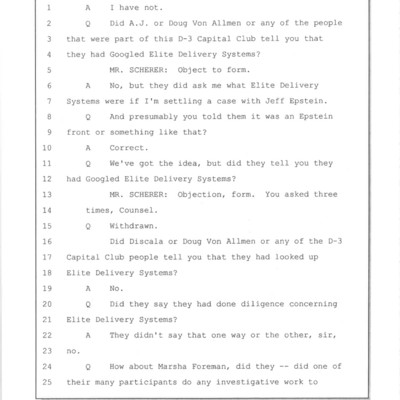 1 A I have not.
2 Q Did A.J. or Doug Von Allmen or any of the people
3 that were part of this D-3 Capital Club tell you that
4 they had Googled Elite Delivery Systems?
5 MR. SCHERER: Object to form.
6 A No, but they did ask me what Elite Delivery
7 Systems were if I'm settling a case with Jeff Epstein.
8 Q And presumably you told them it was an Epstein
9 front or something like that?
10 A Correct.
11 Q We've got the idea, but did they tell you they
12 had Googled Elite Delivery Systems?
13 MR. SCHERER: Objection, form. You asked three
14 times, Counsel.
15 Q Withdrawn.
16 Did Discala or Doug Von Allmen or any of the D-3
17 Capital Club people tell you that they had looked up
18 Elite Delivery Systems?
19 A No.
20 Q Did they say they had done diligence concerning
21 Elite Delivery Systems?
22 A They didn't say that one way or the other, sir,
23 no.
24 Q How about Marsha Foreman, did they -- did one of
25 their many participants do any investigative work to